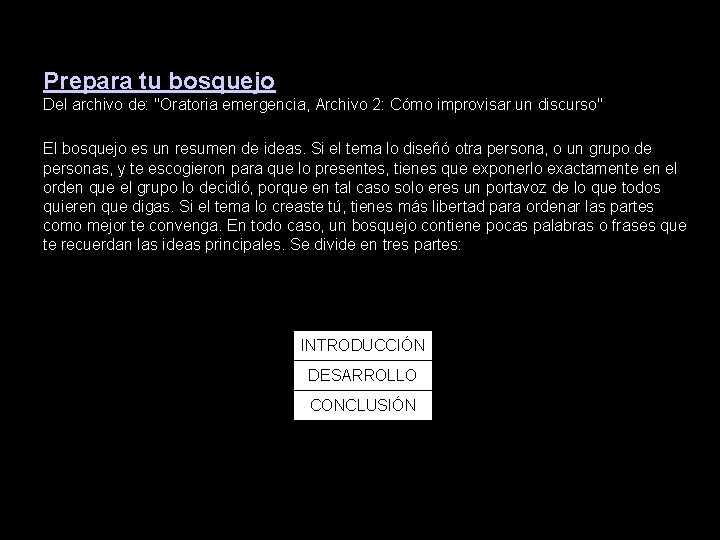 Prepara tu bosquejo
Del archivo de: "Oratoria emergencia, Archivo 2: Cómo improvisar un discurso"

El bosquejo es un resumen de ideas. Si el tema lo diseñó otra persona, o un grupo de personas, y te escogieron para que lo presentes, tienes que exponerlo exactamente en el orden que el grupo lo decidió, porque en tal caso solo eres un portavoz de lo que todos quieren que digas. Si el tema lo creaste tú, tienes más libertad para ordenar las partes como mejor te convenga. En todo caso, un bosquejo contiene pocas palabras o frases que te recuerdan las ideas principales. Se divide en tres partes:

INTRODUCCIÓN
DESARROLLO
CONCLUSIÓN